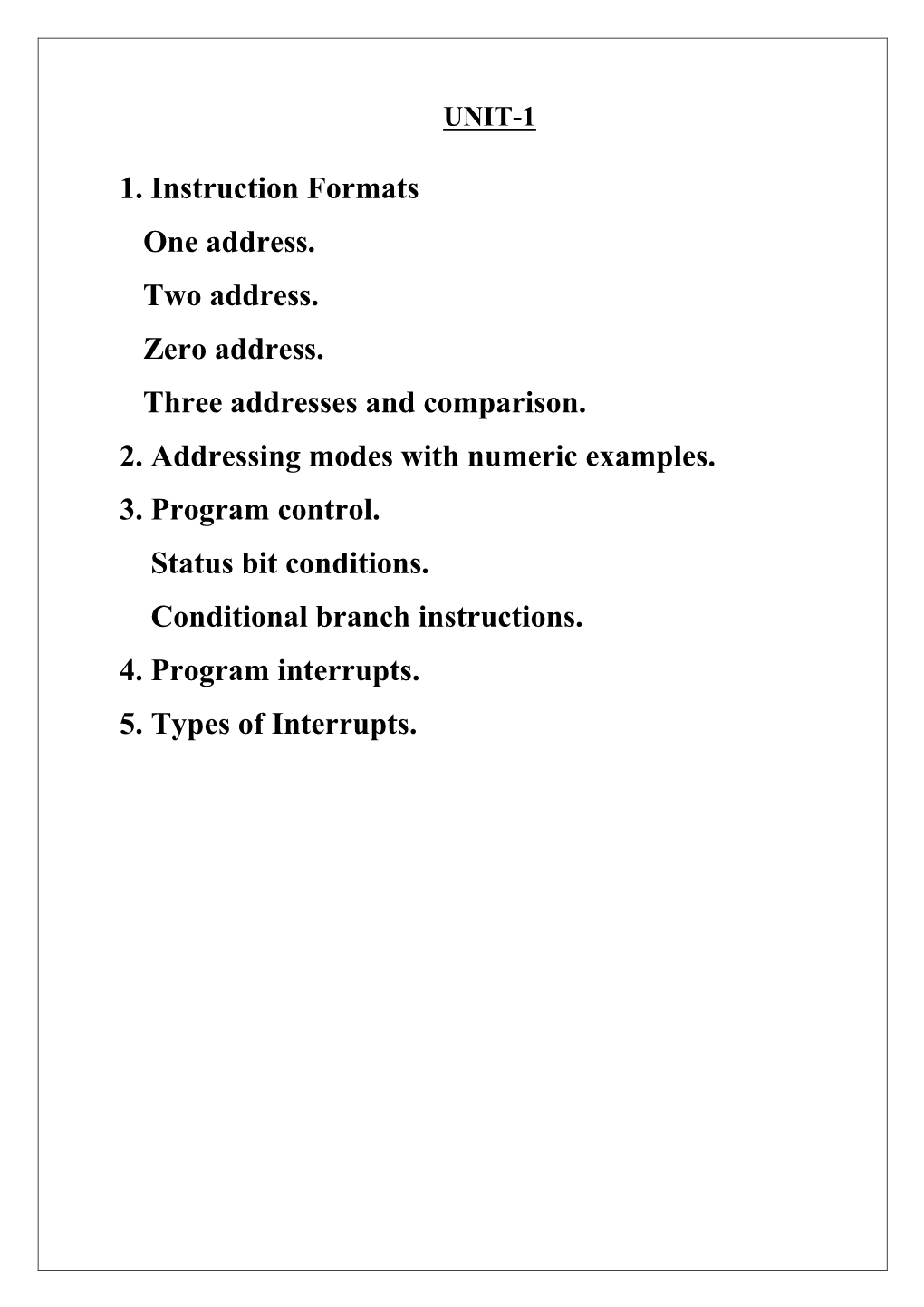 UNIT-1

1. Instruction Formats

One address.

Two address.

Zero address.

Three addresses and comparison.

2. Addressing modes with numeric examples.

3. Program control.

Status bit conditions.

Conditional branch instructions.

4. Program interrupts.

5. Types of Interrupts.